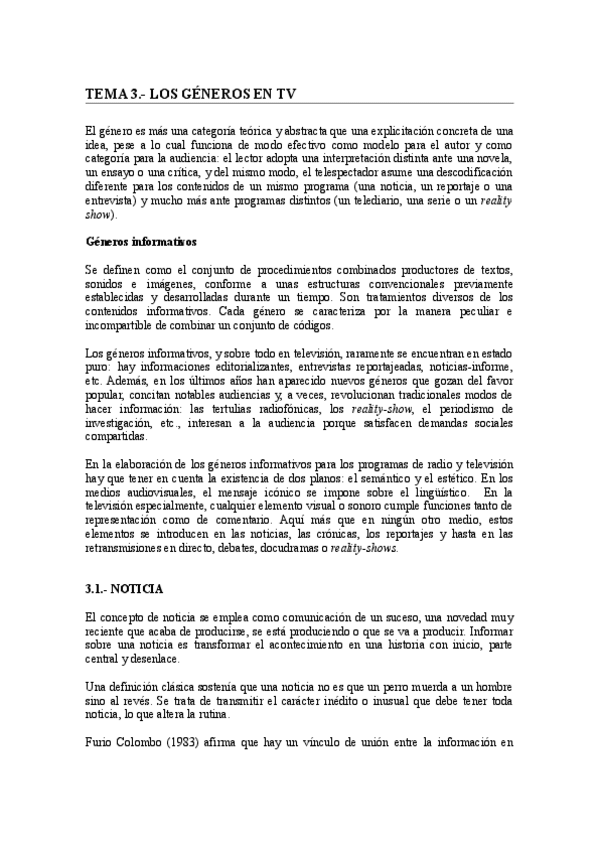 TEMA 3.- LOS GÉNEROS EN TV

El género es más una categoría teórica y abstracta que una explicitación concreta de una idea, pese a lo cual funciona de modo efectivo como modelo para el autor y como categoría para la audiencia: el lector adopta una interpretación distinta ante una novela, un ensayo o una crítica, y del mismo modo, el telespectador asume una descodificación diferente para los contenidos de un mismo programa (una noticia, un reportaje o una entrevista) y mucho más ante programas distintos (un telediario, una serie o un reality show).

Géneros informativos

Se definen como el conjunto de procedimientos combinados productores de textos, sonidos e imágenes, conforme a unas estructuras convencionales previamente establecidas y desarrolladas durante un tiempo. Son tratamientos diversos de los contenidos informativos. Cada género se caracteriza por la manera peculiar e incompartible de combinar un conjunto de códigos.

Los géneros informativos, y sobre todo en televisión, raramente se encuentran en estado puro: hay informaciones editorializantes, entrevistas reportajeadas, noticias-informe, etc. Además, en los últimos años han aparecido nuevos géneros que gozan del favor popular, concitan notables audiencias y, a veces, revolucionan tradicionales modos de hacer información: las tertulias radiofónicas, los reality-show, el periodismo de investigación, etc., interesan a la audiencia porque satisfacen demandas sociales compartidas.

En la elaboración de los géneros informativos para los programas de radio y televisión hay que tener en cuenta la existencia de dos planos: el semántico y el estético. En los medios audiovisuales, el mensaje icónico se impone sobre el lingüístico. En la televisión especialmente, cualquier elemento visual o sonoro cumple funciones tanto de representación como de comentario. Aquí más que en ningún otro medio, estos elementos se introducen en las noticias, las crónicas, los reportajes y hasta en las retransmisiones en directo, debates, docudramas o reality-shows.

3.1.- NOTICIA

El concepto de noticia se emplea como comunicación de un suceso, una novedad muy reciente que acaba de producirse, se está produciendo o que se va a producir. Informar sobre una noticia es transformar el acontecimiento en una historia con inicio, parte central y desenlace.

Una definición clásica sostenía que una noticia no es que un perro muerda a un hombre sino al revés. Se trata de transmitir el carácter inédito o inusual que debe tener toda noticia, lo que altera la rutina.

Furio Colombo (1983) afirma que hay un vínculo de unión entre la información en